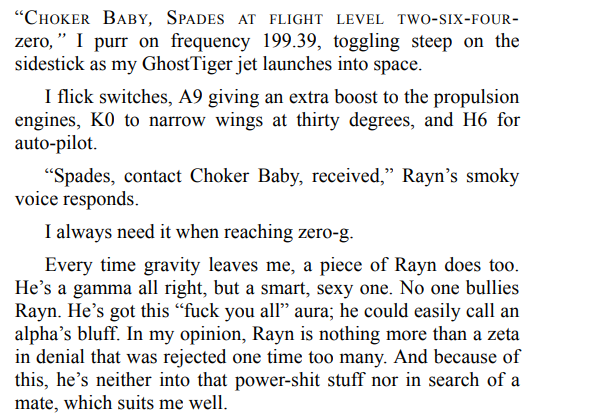 “CHOKER BABY, SPADES AT FLIGHT LEVEL TWO-SIX-FOUR-zero,” I purr on frequency 199.39, toggling steep on the sidestick as my GhostTiger jet launches into space.

I flick switches, A9 giving an extra boost to the propulsion engines, K0 to narrow wings at thirty degrees, and H6 for auto-pilot.

“Spades, contact Choker Baby, received,” Rayn’s smoky voice responds.

I always need it when reaching zero-g.

Every time gravity leaves me, a piece of Rayn does too. He’s a gamma all right, but a smart, sexy one. No one bullies Rayn. He’s got this “fuck you all” aura; he could easily call an alpha’s bluff. In my opinion, Rayn is nothing more than a zeta in denial that was rejected one time too many. And because of this, he’s neither into that power-shit stuff nor in search of a mate, which suits me well.